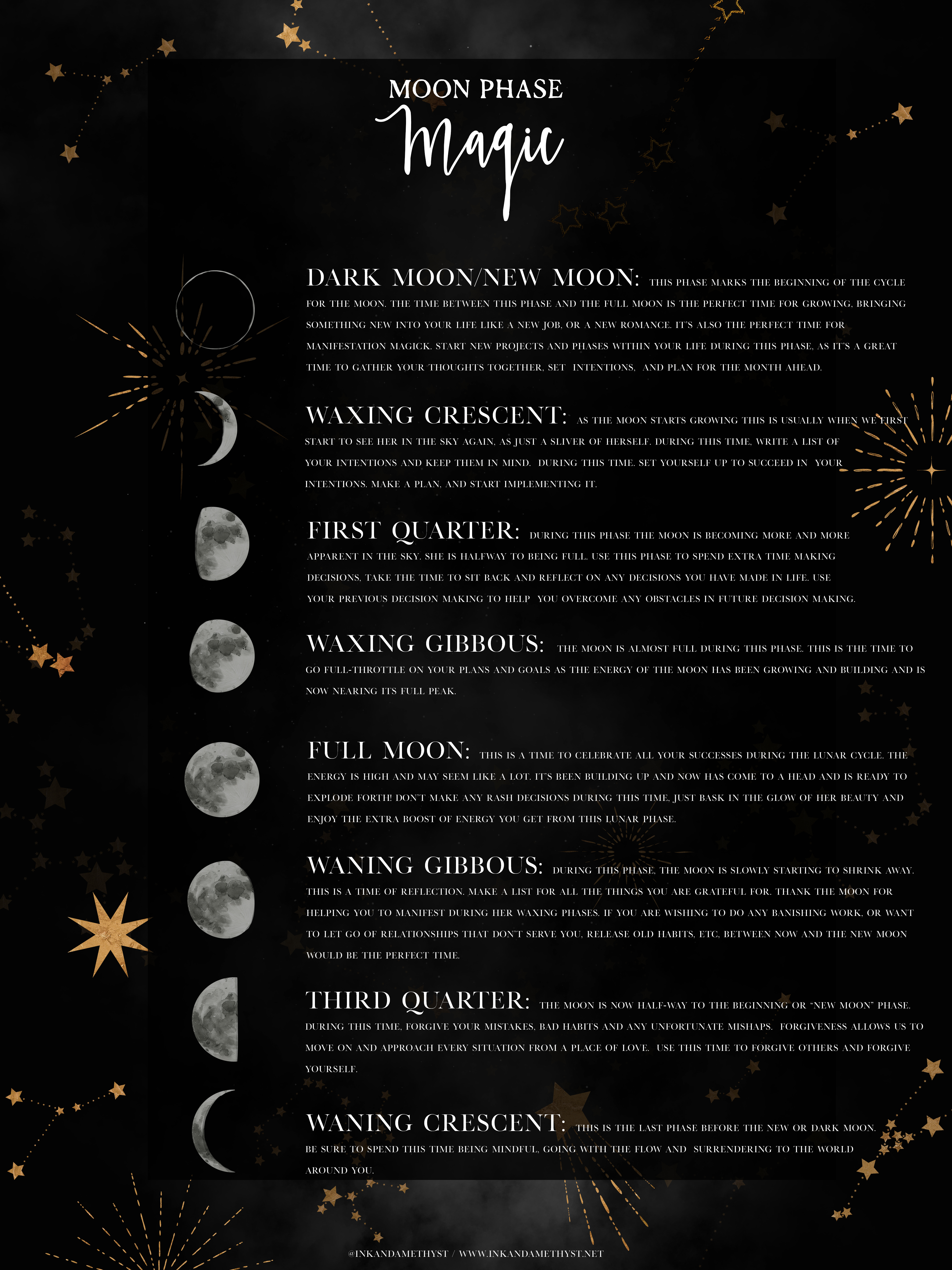 MOON PHASE

Magic

DARK MOON/NEW MOON: THIS PHASE MARKS THE BEGINNING OF THE CYCLE FOR THE MOON. THE TIME BETWEEN THIS PHASE AND THE FULL MOON IS THE PERFECT TIME FOR GROWING, BRINGING SOMETHING NEW INTO YOUR LIFE LIKE A NEW JOB, OR A NEW ROMANCE. IT'S ALSO THE PERFECT TIME FOR MANIFESTATION MAGICK. START NEW PROJECTS AND PHASES WITHIN YOUR LIFE DURING THIS PHASE, AS IT'S A GREAT TIME TO GATHER YOUR THOUGHTS TOGETHER, SET INTENTIONS, AND PLAN FOR THE MONTH AHEAD.

WAXING CRESCENT: AS THE MOON STARTS GROWING THIS IS USUALLY WHEN WE FIRST START TO SEE HER IN THE SKY AGAIN, AS JUST A SLIVER OF HERSELF. DURING THIS TIME, WRITE A LIST OF YOUR INTENTIONS AND KEEP THEM IN MIND. DURING THIS TIME, SET YOURSELF UP TO SUCCEED IN YOUR INTENTIONS. MAKE A PLAN, AND START IMPLEMENTING IT.

FIRST QUARTER: DURING THIS PHASE THE MOON IS BECOMING MORE AND MORE APPARENT IN THE SKY. SHE IS HALFWAY TO BEING FULL. USE THIS PHASE TO SPEND EXTRA TIME MAKING DECISIONS. TAKE THE TIME TO SIT BACK AND REFLECT ON ANY DECISIONS YOU HAVE MADE IN LIFE. USE YOUR PREVIOUS DECISION MAKING TO HELP YOU OVERCOME ANY OBSTACLES IN FUTURE DECISION MAKING.

WAXING GIBBOUS: THE MOON IS ALMOST FULL DURING THIS PHASE. THIS IS THE TIME TO GO FULL-THROTTLE ON YOUR PLANS AND GOALS AS THE ENERGY OF THE MOON HAS BEEN GROWING AND BUILDING AND IS NOW NEARING ITS FULL PEAK.

FULL MOON: THIS IS A TIME TO CELEBRATE ALL YOUR SUCCESSES DURING THE LUNAR CYCLE. THE ENERGY IS HIGH AND MAY SEEM LIKE A LOT. IT'S BEEN BUILDING UP AND NOW HAS COME TO A HEAD AND IS READY TO EXPLODE FORTH! DON'T MAKE ANY RASH DECISIONS DURING THIS TIME, JUST BASK IN THE GLOW OF HER BEAUTY AND ENJOY THE EXTRA BOOST OF ENERGY YOU GET FROM THIS LUNAR PHASE.

WANING GIBBOUS: DURING THIS PHASE, THE MOON IS SLOWLY STARTING TO SHRINK AWAY. THIS IS A TIME OF REFLECTION. MAKE A LIST FOR ALL THE THINGS YOU ARE GRATEFUL FOR. THANK THE MOON FOR HELPING YOU TO MANIFEST DURING HER WAXING PHASES. IF YOU ARE WISHING TO DO ANY BANISHING WORK, OR WANT TO LET GO OF RELATIONSHIPS THAT DON'T SERVE YOU, RELEASE OLD HABITS, ETC. BETWEEN NOW AND THE NEW MOON WOULD BE THE PERFECT TIME.

THIRD QUARTER: THE MOON IS NOW HALF-WAY TO THE BEGINNING OR "NEW MOON" PHASE. DURING THIS TIME, FORGIVE YOUR MISTAKES, BAD HABITS AND ANY UNFORTUNATE MISHAPS. FORGIVENESS ALLOWS US TO MOVE ON AND APPROACH EVERY SITUATION FROM A PLACE OF LOVE. USE THIS TIME TO FORGIVE OTHERS AND FORGIVE YOURSELF.

WANING CRESCENT: THIS IS THE LAST PHASE BEFORE THE NEW OR DARK MOON. BE SURE TO SPEND THIS TIME BEING MINDFUL, GOING WITH THE FLOW AND SURRENDERING TO THE WORLD AROUND YOU.

@INKANDAMETHYST / WWW.INKANDAMETHYST.NET